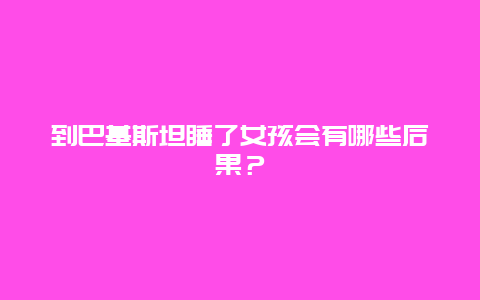 到巴基斯坦睡了女孩会有哪些后果？